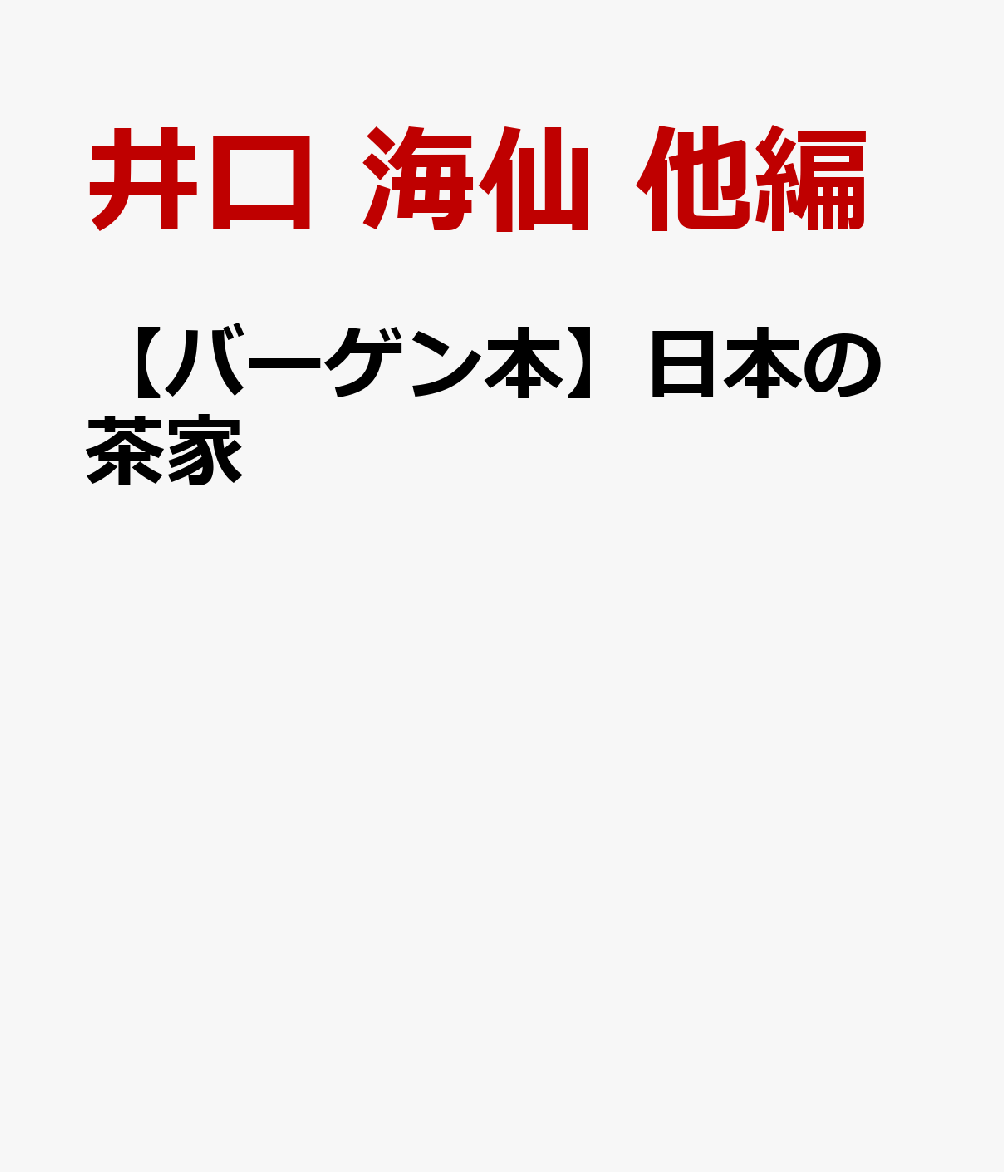 井口 海仙 他編

【バーゲン本】日本の茶家